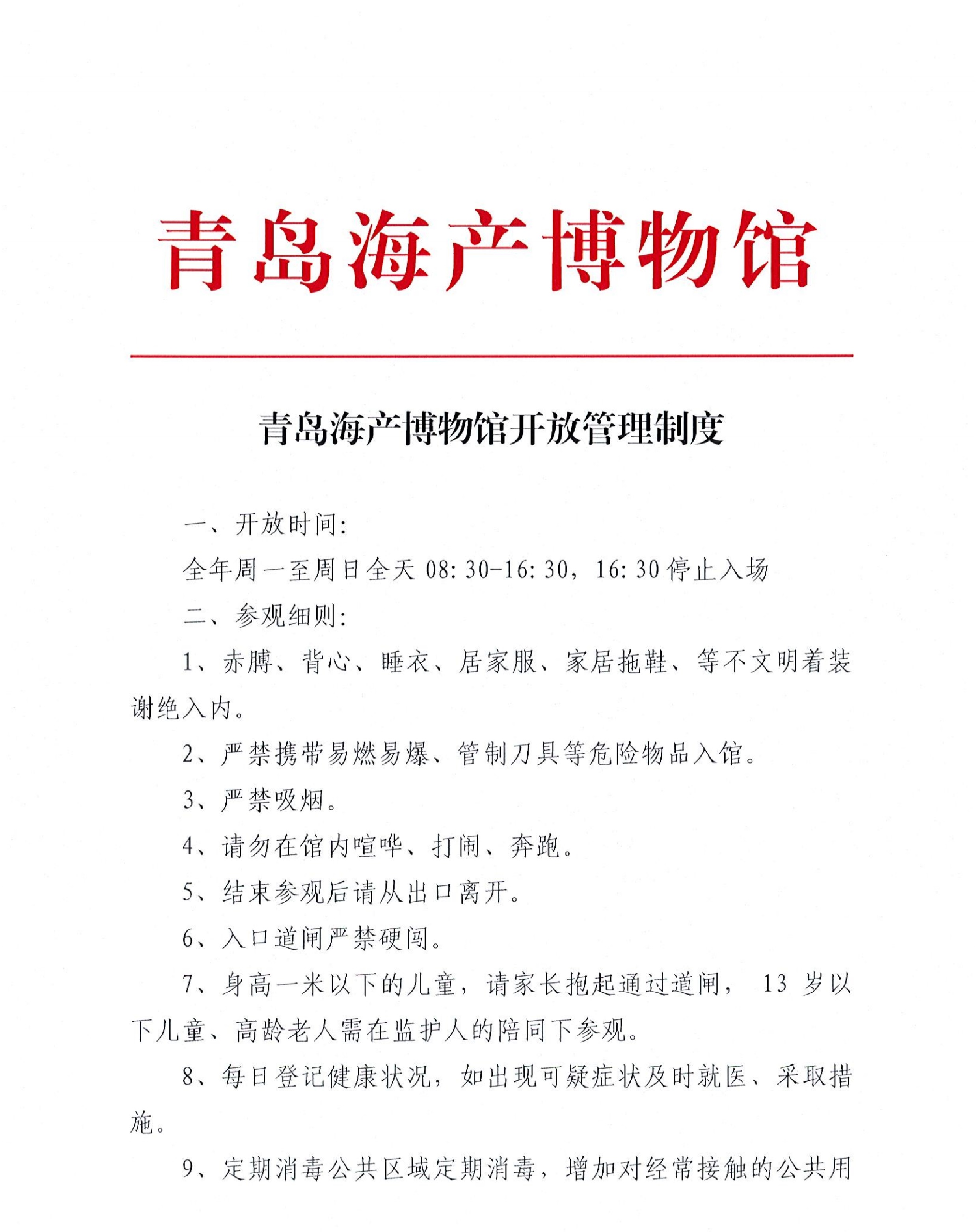 青岛海产博物馆

青岛海产博物馆开放管理制度

一、开放时间:

全年周一至周日全天 08:30-16:30，16:30 停止入场

二、参观细则:

1、赤膊、背心、睡衣、居家服、家居拖鞋、等不文明着装谢绝入内。

2、严禁携带易燃易爆、管制刀具等危险物品入馆。

3、严禁吸烟。

4、请勿在馆内喧哗、打闹、奔跑。

5、结束参观后请从出口离开。

6、入口道闸严禁硬闯。

7、身高一米以下的儿童，请家长抱起通过道闸， 13 岁以下儿童、高龄老人需在监护人的陪同下参观。

8、每日登记健康状况，如出现可疑症状及时就医、采取措施。

9、定期消毒公共区域定期消毒，增加对经常接触的公共用